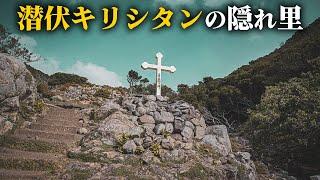 潜伏キリシタンの隠れ里